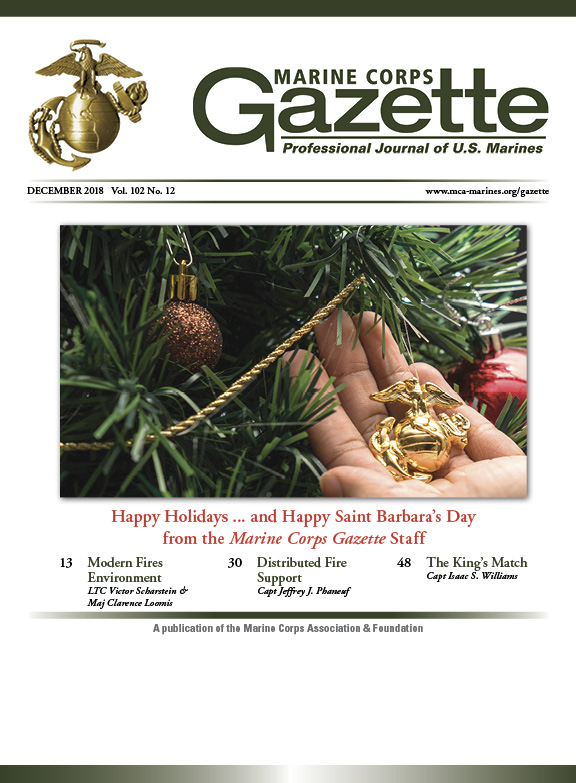 MARINE CORPS
Gazette
Professional Journal of U.S. Marines

DECEMBER 2018 Vol. 102 No. 12

www.mca-marines.org/gazette

Happy Holidays ... and Happy Saint Barbara's Day from the Marine Corps Gazette Staff

13 Modern Fires Environment
LTC Victor Scharstein & Maj Clarence Loomis

30 Distributed Fire Support
Capt Jeffrey J. Phaneuf

48 The King's Match
Capt Isaac S. Williams

A publication of the Marine Corps Association & Foundation